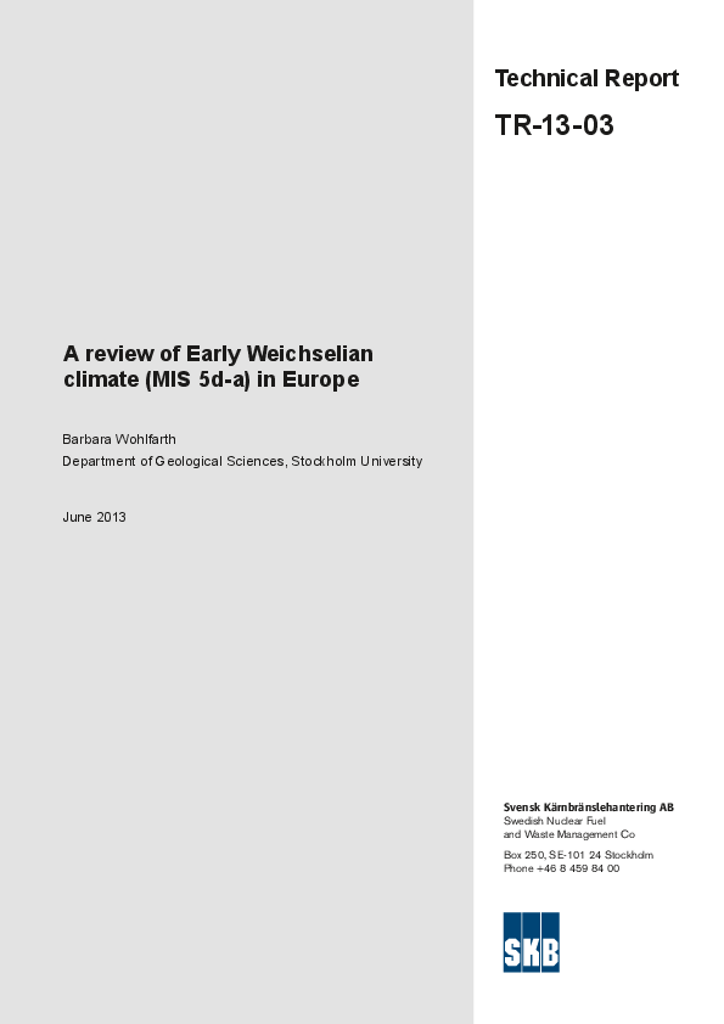 Technical Report

TR-13-03

A review of Early Weichselian climate (MIS 5d-a) in Europe

Barbara Wohlfarth

Department of Geological Sciences, Stockholm University

June 2013

Svensk Kärnbränslehantering AB
Swedish Nuclear Fuel and Waste Management Co

Box 250, SE-101 24 Stockholm
Phone +46 8 459 84 00

SKB